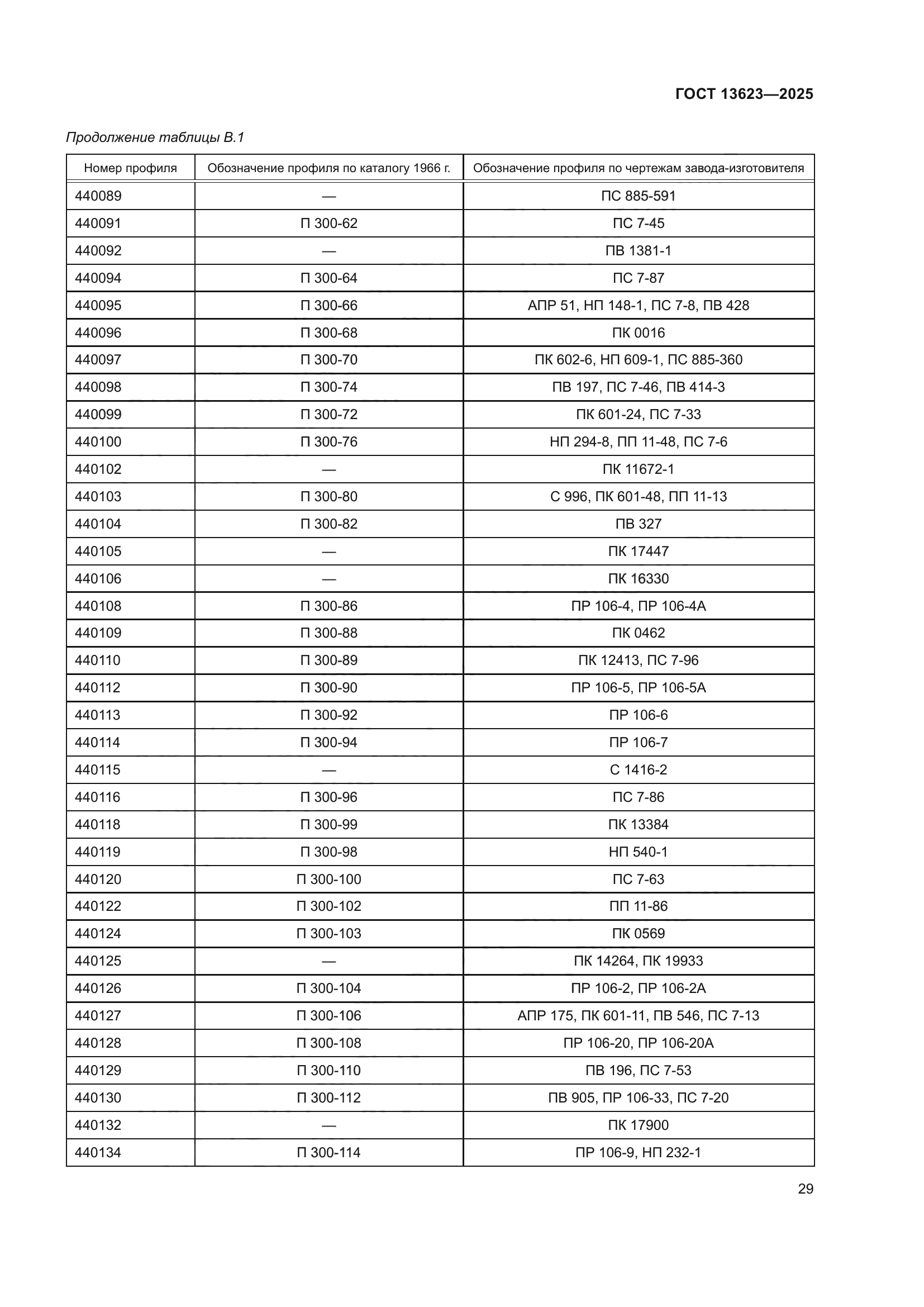 ГОСТ 13623—2025

Продолжение таблицы В.1

| Номер профиля | Обозначение профиля по каталогу 1966 г. | Обозначение профиля по чертежам завода-изготовителя |
|---|---|---|
| 440089 | — | ПС 885-591 |
| 440091 | П 300-62 | ПС 7-45 |
| 440092 | — | ПВ 1381-1 |
| 440094 | П 300-64 | ПС 7-87 |
| 440095 | П 300-66 | АПР 51, НП 148-1, ПС 7-8, ПВ 428 |
| 440096 | П 300-68 | ПК 0016 |
| 440097 | П 300-70 | ПК 602-6, НП 609-1, ПС 885-360 |
| 440098 | П 300-74 | ПВ 197, ПС 7-46, ПВ 414-3 |
| 440099 | П 300-72 | ПК 601-24, ПС 7-33 |
| 440100 | П 300-76 | НП 294-8, ПП 11-48, ПС 7-6 |
| 440102 | — | ПК 11672-1 |
| 440103 | П 300-80 | С 996, ПК 601-48, ПП 11-13 |
| 440104 | П 300-82 | ПВ 327 |
| 440105 | — | ПК 17447 |
| 440106 | — | ПК 16330 |
| 440108 | П 300-86 | ПР 106-4, ПР 106-4А |
| 440109 | П 300-88 | ПК 0462 |
| 440110 | П 300-89 | ПК 12413, ПС 7-96 |
| 440112 | П 300-90 | ПР 106-5, ПР 106-5А |
| 440113 | П 300-92 | ПР 106-6 |
| 440114 | П 300-94 | ПР 106-7 |
| 440115 | — | С 1416-2 |
| 440116 | П 300-96 | ПС 7-86 |
| 440118 | П 300-99 | ПК 13384 |
| 440119 | П 300-98 | НП 540-1 |
| 440120 | П 300-100 | ПС 7-63 |
| 440122 | П 300-102 | ПП 11-86 |
| 440124 | П 300-103 | ПК 0569 |
| 440125 | — | ПК 14264, ПК 19933 |
| 440126 | П 300-104 | ПР 106-2, ПР 106-2А |
| 440127 | П 300-106 | АПР 175, ПК 601-11, ПВ 546, ПС 7-13 |
| 440128 | П 300-108 | ПР 106-20, ПР 106-20А |
| 440129 | П 300-110 | ПВ 196, ПС 7-53 |
| 440130 | П 300-112 | ПВ 905, ПР 106-33, ПС 7-20 |
| 440132 | — | ПК 17900 |
| 440134 | П 300-114 | ПР 106-9, НП 232-1 |

29